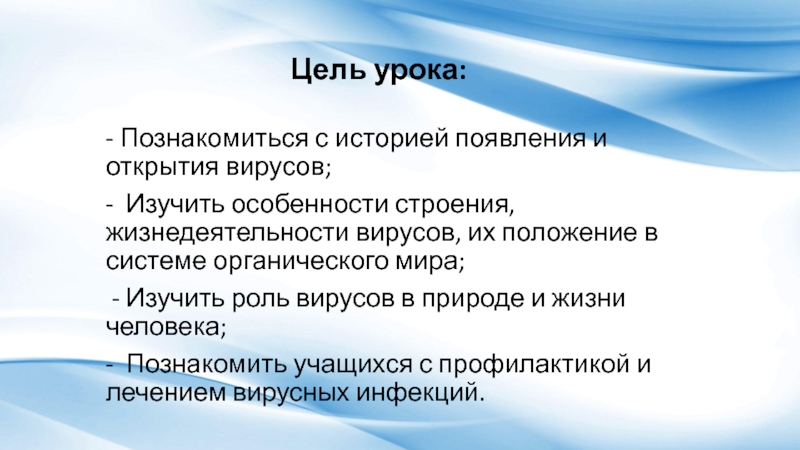 Цель урока:

- Познакомиться с историей появления и открытия вирусов;

- Изучить особенности строения, жизнедеятельности вирусов, их положение в системе органического мира;

- Изучить роль вирусов в природе и жизни человека;

- Познакомить учащихся с профилактикой и лечением вирусных инфекций.